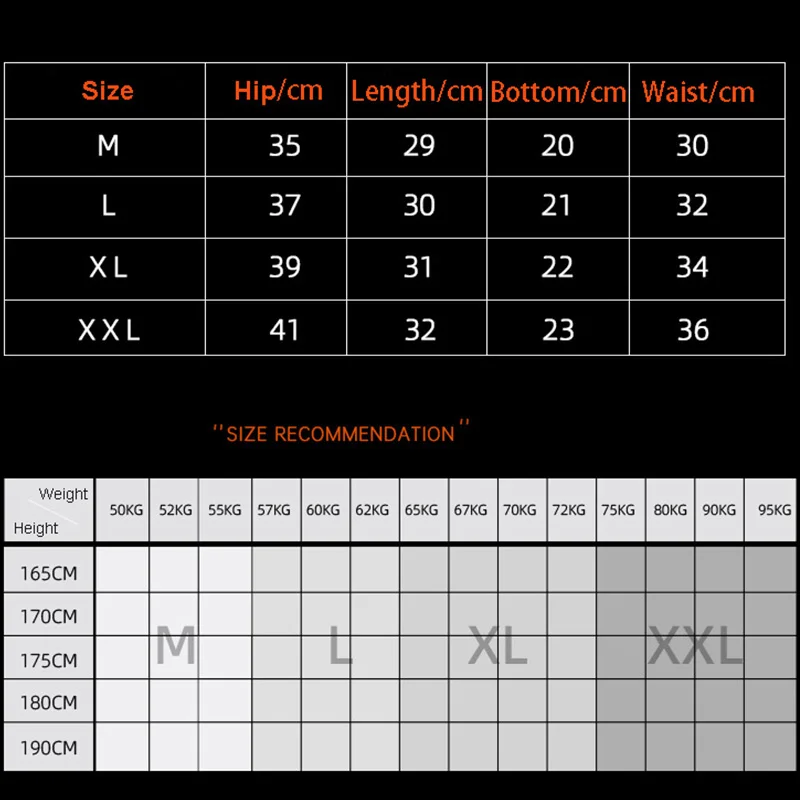 | Size | Hip/cm | Length/cm | Bottom/cm | Waist/cm |
|---|---|---|---|---|
| M | 35 | 29 | 20 | 30 |
| L | 37 | 30 | 21 | 32 |
| XL | 39 | 31 | 22 | 34 |
| XXL | 41 | 32 | 23 | 36 |

"SIZE RECOMMENDATION"

| Weight / Height | 50KG | 52KG | 55KG | 57KG | 60KG | 62KG | 65KG | 67KG | 70KG | 72KG | 75KG | 80KG | 90KG | 95KG |
|---|---|---|---|---|---|---|---|---|---|---|---|---|---|---|
| 165CM | | | | | | | | | | | | | | |
| 170CM | | | | | | | | | | | | | | |
| 175CM | | M | | | L | | | XL | | | | XXL | | |
| 180CM | | | | | | | | | | | | | | |
| 190CM | | | | | | | | | | | | | | |